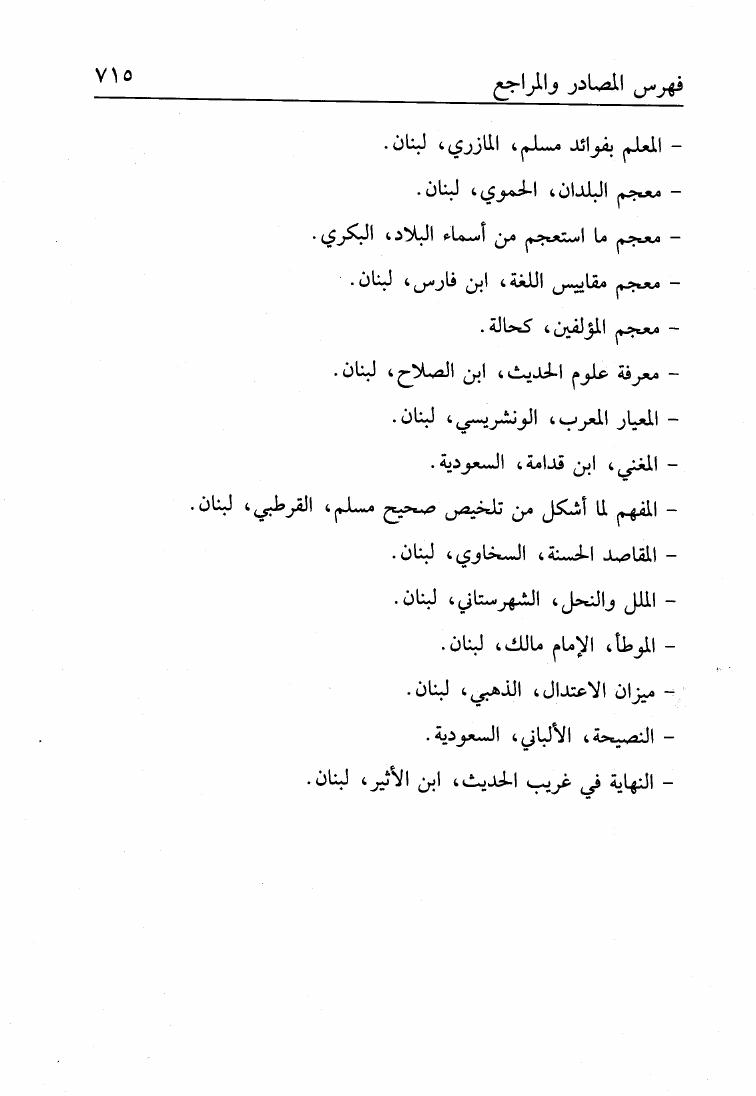 فهرس المصادر والمراجع ٧١٥

- المعلم بفوائد مسلم، المازري، لبنان.
- معجم البلدان، الحموي، لبنان.
- معجم ما استعجم من أسماء البلاد، البكري.
- معجم مقاييس اللغة، ابن فارس، لبنان.
- معجم المؤلفين، كحالة.
- معرفة علوم الحديث، ابن الصلاح، لبنان.
- المعيار المعرب، الونشريسي، لبنان.
- المغني، ابن قدامة، السعودية.
- المفهم لما أشكل من تلخيص صحيح مسلم، القرطبي، لبنان.
- المقاصد الحسنة، السخاوي، لبنان.
- الملل والنحل، الشهرستاني، لبنان.
- الموطأ، الإمام مالك، لبنان.
- ميزان الاعتدال، الذهبي، لبنان.
- النصيحة، الألباني، السعودية.
- النهاية في غريب الحديث، ابن الأثير، لبنان.